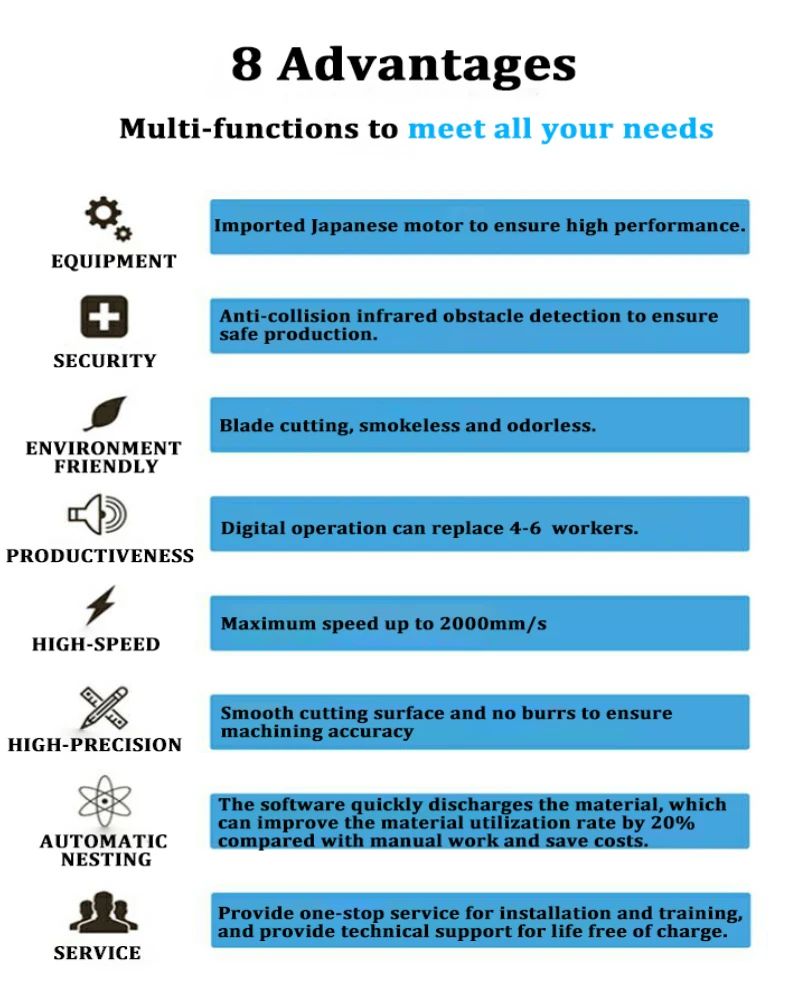 8 Advantages

Multi-functions to meet all your needs

EQUIPMENT

Imported Japanese motor to ensure high performance.

SECURITY

Anti-collision infrared obstacle detection to ensure safe production.

ENVIRONMENT FRIENDLY

Blade cutting, smokeless and odorless.

PRODUCTIVENESS

Digital operation can replace 4-6 workers.

HIGH-SPEED

Maximum speed up to 2000mm/s

HIGH-PRECISION

Smooth cutting surface and no burrs to ensure machining accuracy

AUTOMATIC NESTING

The software quickly discharges the material, which can improve the material utilization rate by 20% compared with manual work and save costs.

SERVICE

Provide one-stop service for installation and training, and provide technical support for life free of charge.